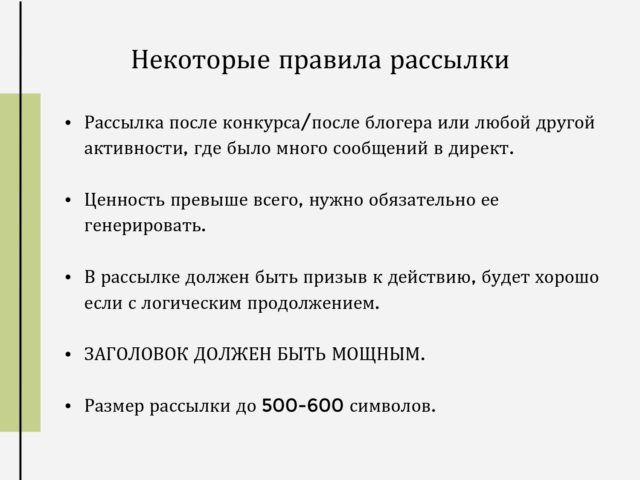 Некоторые правила рассылки

• Рассылка после конкурса/после блогера или любой другой активности, где было много сообщений в директ.

• Ценность превыше всего, нужно обязательно ее генерировать.

• В рассылке должен быть призыв к действию, будет хорошо если с логическим продолжением.

• ЗАГОЛОВОК ДОЛЖЕН БЫТЬ МОЩНЫМ.

• Размер рассылки до 500-600 символов.